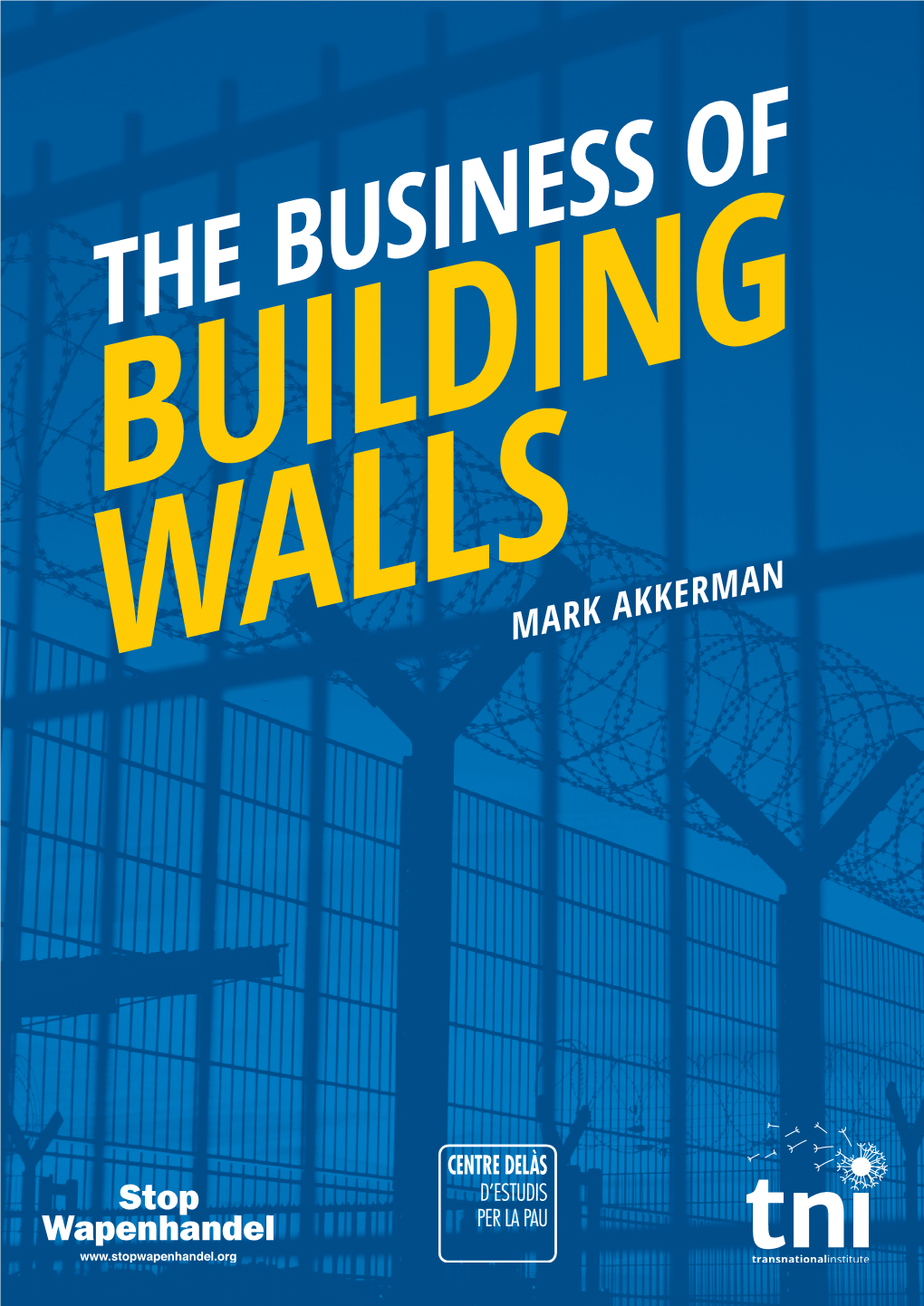 THE BUSINESS OF
BUILDING
WALLS
MARK AKKERMAN

Stop
Wapenhandel
www.stopwapenhandel.org

CENTRE DELÀS
D'ESTUDIS
PER LA PAU

tni
transnationalinstitute